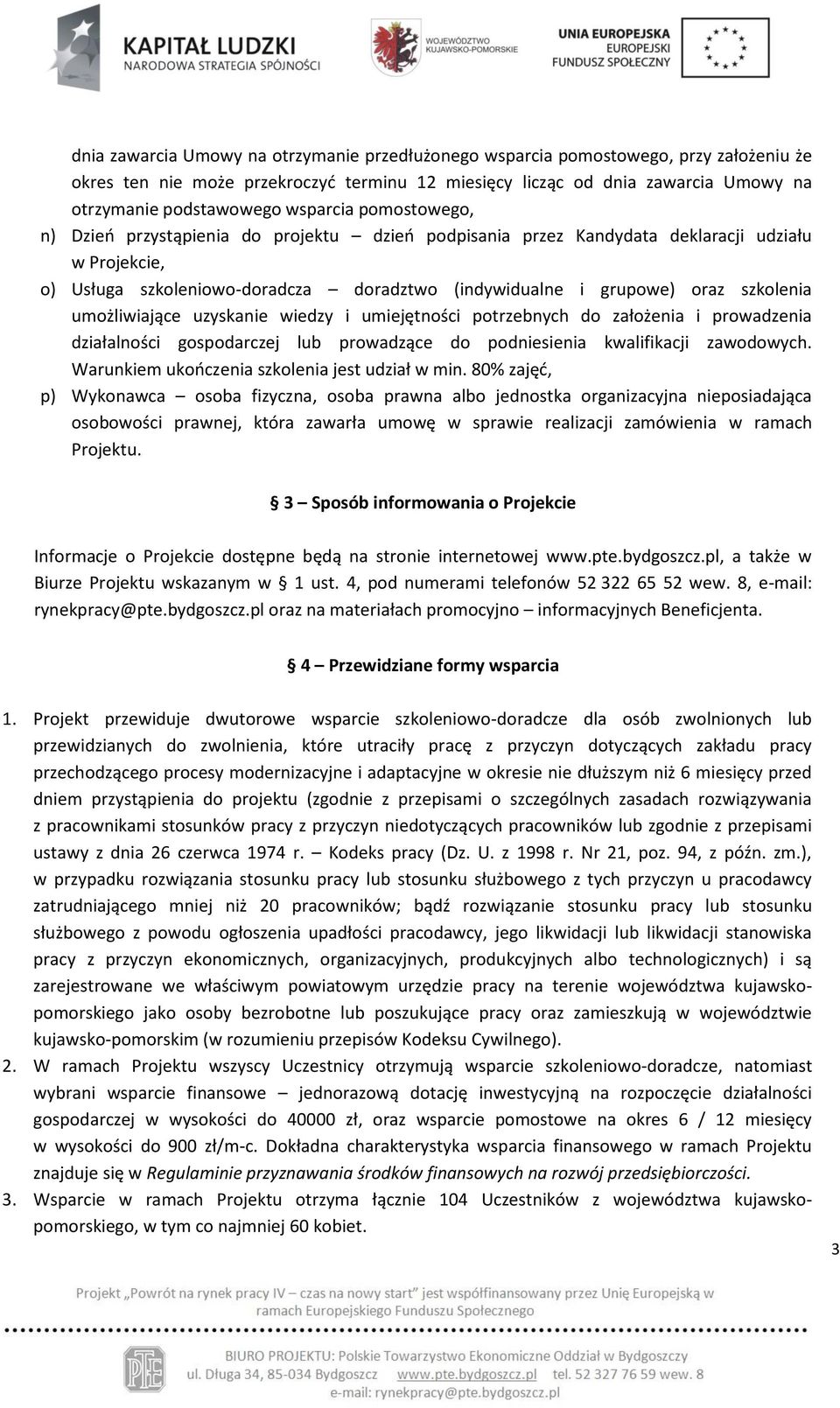 KAPITAŁ LUDZKI
NARODOWA STRATEGIA SPÓJNOŚCI

WOJEWÓDZTWO KUJAWSKO-POMORSKIE

UNIA EUROPEJSKA
EUROPEJSKI FUNDUSZ SPOŁECZNY

dnia zawarcia Umowy na otrzymanie przedłużonego wsparcia pomostowego, przy założeniu że okres ten nie może przekroczyć terminu 12 miesięcy licząc od dnia zawarcia Umowy na otrzymanie podstawowego wsparcia pomostowego,

n) Dzień przystąpienia do projektu – dzień podpisania przez Kandydata deklaracji udziału w Projekcie,

o) Usługa szkoleniowo-doradcza – doradztwo (indywidualne i grupowe) oraz szkolenia umożliwiające uzyskanie wiedzy i umiejętności potrzebnych do założenia i prowadzenia działalności gospodarczej lub prowadzące do podniesienia kwalifikacji zawodowych. Warunkiem ukończenia szkolenia jest udział w min. 80% zajęć,

p) Wykonawca – osoba fizyczna, osoba prawna albo jednostka organizacyjna nieposiadająca osobowości prawnej, która zawarła umowę w sprawie realizacji zamówienia w ramach Projektu.

§ 3 – Sposób informowania o Projekcie

Informacje o Projekcie dostępne będą na stronie internetowej www.pte.bydgoszcz.pl, a także w Biurze Projektu wskazanym w § 1 ust. 4, pod numerami telefonów 52 322 65 52 wew. 8, e-mail: rynekpracy@pte.bydgoszcz.pl oraz na materiałach promocyjno – informacyjnych Beneficjenta.

§ 4 – Przewidziane formy wsparcia

1. Projekt przewiduje dwutorowe wsparcie szkoleniowo-doradcze dla osób zwolnionych lub przewidzianych do zwolnienia, które utraciły pracę z przyczyn dotyczących zakładu pracy przechodzącego procesy modernizacyjne i adaptacyjne w okresie nie dłuższym niż 6 miesięcy przed dniem przystąpienia do projektu (zgodnie z przepisami o szczególnych zasadach rozwiązywania z pracownikami stosunków pracy z przyczyn niedotyczących pracowników lub zgodnie z przepisami ustawy z dnia 26 czerwca 1974 r. – Kodeks pracy (Dz. U. z 1998 r. Nr 21, poz. 94, z późn. zm.), w przypadku rozwiązania stosunku pracy lub stosunku służbowego z tych przyczyn u pracodawcy zatrudniającego mniej niż 20 pracowników; bądź rozwiązanie stosunku pracy lub stosunku służbowego z powodu ogłoszenia upadłości pracodawcy, jego likwidacji lub likwidacji stanowiska pracy z przyczyn ekonomicznych, organizacyjnych, produkcyjnych albo technologicznych) i są zarejestrowane we właściwym powiatowym urzędzie pracy na terenie województwa kujawsko-pomorskiego jako osoby bezrobotne lub poszukujące pracy oraz zamieszkują w województwie kujawsko-pomorskim (w rozumieniu przepisów Kodeksu Cywilnego).
2. W ramach Projektu wszyscy Uczestnicy otrzymują wsparcie szkoleniowo-doradcze, natomiast wybrani wsparcie finansowe – jednorazową dotację inwestycyjną na rozpoczęcie działalności gospodarczej w wysokości do 40000 zł, oraz wsparcie pomostowe na okres 6 / 12 miesięcy w wysokości do 900 zł/m-c. Dokładna charakterystyka wsparcia finansowego w ramach Projektu znajduje się w Regulaminie przyznawania środków finansowych na rozwój przedsiębiorczości.
3. Wsparcie w ramach Projektu otrzyma łącznie 104 Uczestników z województwa kujawsko-pomorskiego, w tym co najmniej 60 kobiet.

3

Projekt „Powrót na rynek pracy IV – czas na nowy start" jest współfinansowany przez Unię Europejską w ramach Europejskiego Funduszu Społecznego

PTE

BIURO PROJEKTU: Polskie Towarzystwo Ekonomiczne Oddział w Bydgoszczy
ul. Długa 34, 85-034 Bydgoszcz www.pte.bydgoszcz.pl tel. 52 327 76 59 wew. 8
e-mail: rynekpracy@pte.bydgoszcz.pl